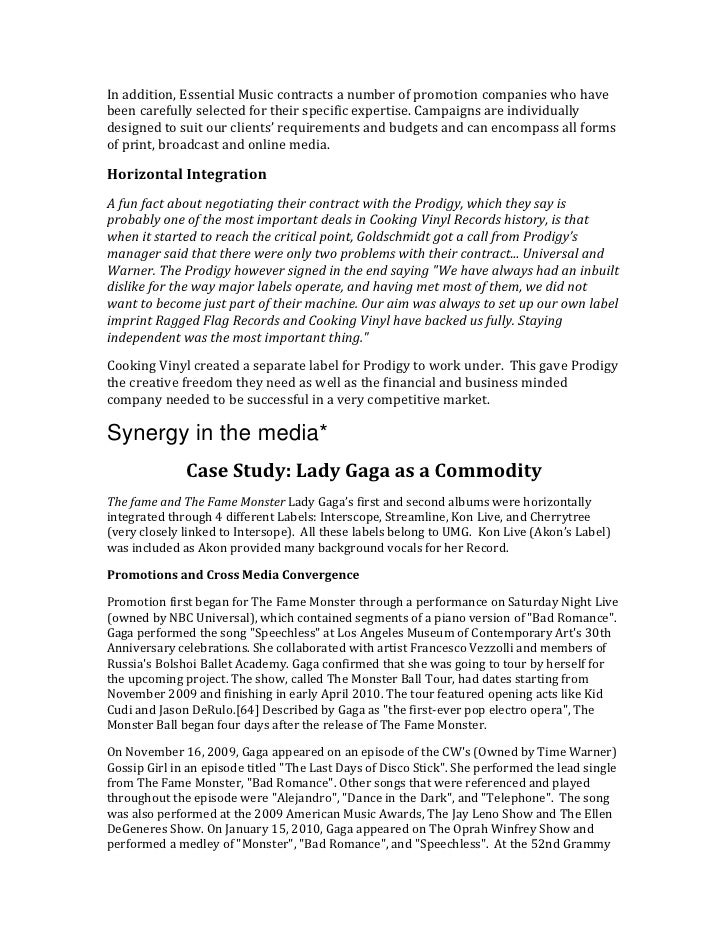 In addition, Essential Music contracts a number of promotion companies who have been carefully selected for their specific expertise. Campaigns are individually designed to suit our clients' requirements and budgets and can encompass all forms of print, broadcast and online media.

Horizontal Integration

A fun fact about negotiating their contract with the Prodigy, which they say is probably one of the most important deals in Cooking Vinyl Records history, is that when it started to reach the critical point, Goldschmidt got a call from Prodigy's manager said that there were only two problems with their contract... Universal and Warner. The Prodigy however signed in the end saying "We have always had an inbuilt dislike for the way major labels operate, and having met most of them, we did not want to become just part of their machine. Our aim was always to set up our own label imprint Ragged Flag Records and Cooking Vinyl have backed us fully. Staying independent was the most important thing."

Cooking Vinyl created a separate label for Prodigy to work under. This gave Prodigy the creative freedom they need as well as the financial and business minded company needed to be successful in a very competitive market.

Synergy in the media*

Case Study: Lady Gaga as a Commodity

The fame and The Fame Monster Lady Gaga's first and second albums were horizontally integrated through 4 different Labels: Interscope, Streamline, Kon Live, and Cherrytree (very closely linked to Intersope). All these labels belong to UMG. Kon Live (Akon's Label) was included as Akon provided many background vocals for her Record.

Promotions and Cross Media Convergence

Promotion first began for The Fame Monster through a performance on Saturday Night Live (owned by NBC Universal), which contained segments of a piano version of "Bad Romance". Gaga performed the song "Speechless" at Los Angeles Museum of Contemporary Art's 30th Anniversary celebrations. She collaborated with artist Francesco Vezzolli and members of Russia's Bolshoi Ballet Academy. Gaga confirmed that she was going to tour by herself for the upcoming project. The show, called The Monster Ball Tour, had dates starting from November 2009 and finishing in early April 2010. The tour featured opening acts like Kid Cudi and Jason DeRulo.[64] Described by Gaga as "the first-ever pop electro opera", The Monster Ball began four days after the release of The Fame Monster.

On November 16, 2009, Gaga appeared on an episode of the CW's (Owned by Time Warner) Gossip Girl in an episode titled "The Last Days of Disco Stick". She performed the lead single from The Fame Monster, "Bad Romance". Other songs that were referenced and played throughout the episode were "Alejandro", "Dance in the Dark", and "Telephone". The song was also performed at the 2009 American Music Awards, The Jay Leno Show and The Ellen DeGeneres Show. On January 15, 2010, Gaga appeared on The Oprah Winfrey Show and performed a medley of "Monster", "Bad Romance", and "Speechless". At the 52nd Grammy